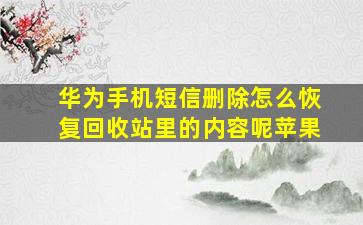 华为手机短信删除怎么恢复回收站里的内容呢苹果